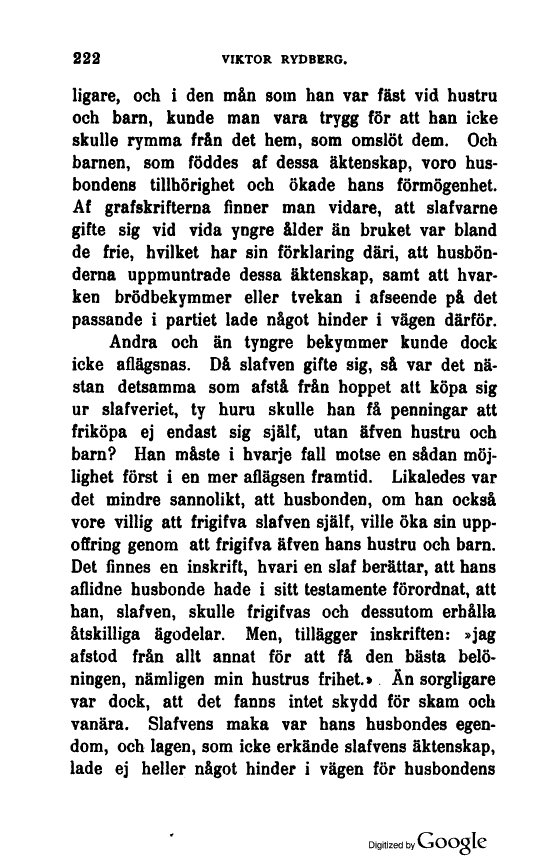 222 VIKTOR RYDBERG.

ligare, och i den mån som han var fäst vid hustru och barn, kunde man vara trygg för att han icke skulle rymma från det hem, som omslöt dem. Och barnen, som föddes af dessa äktenskap, voro husbondens tillhörighet och ökade hans förmögenhet. Af grafskrifterna finner man vidare, att slafvarne gifte sig vid vida yngre ålder än bruket var bland de frie, hvilket har sin förklaring däri, att husbönderna uppmuntrade dessa äktenskap, samt att hvarken brödbekymmer eller tvekan i afseende på det passande i partiet lade något hinder i vägen därför.

Andra och än tyngre bekymmer kunde dock icke aflägsnas. Då slafven gifte sig, så var det nästan detsamma som afstå från hoppet att köpa sig ur slafveriet, ty huru skulle han få penningar att friköpa ej endast sig själf, utan äfven hustru och barn? Han måste i hvarje fall motse en sådan möjlighet först i en mer aflägsen framtid. Likaledes var det mindre sannolikt, att husbonden, om han också vore villig att frigifva slafven själf, ville öka sin uppoffring genom att frigifva äfven hans hustru och barn. Det finnes en inskrift, hvari en slaf berättar, att hans aflidne husbonde hade i sitt testamente förordnat, att han, slafven, skulle frigifvas och dessutom erhålla åtskilliga ägodelar. Men, tillägger inskriften: »jag afstod från allt annat för att få den bästa belöningen, nämligen min hustrus frihet.» Än sorgligare var dock, att det fanns intet skydd för skam och vanära. Slafvens maka var hans husbondes egendom, och lagen, som icke erkände slafvens äktenskap, lade ej heller något hinder i vägen för husbondens

Digitized by Google